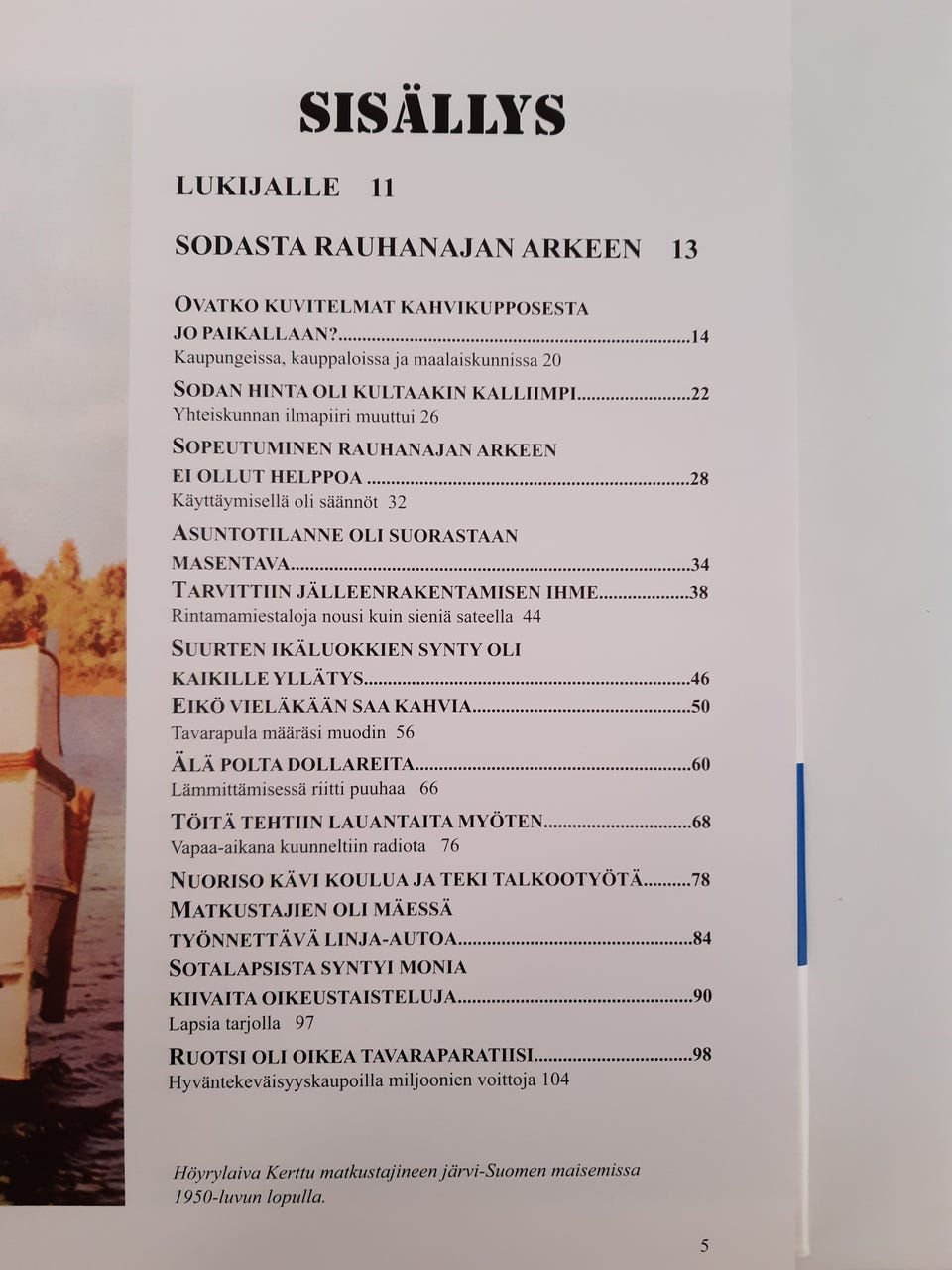 SISÄLLYS

LUKIJALLE 11

SODASTA RAUHANAJAN ARKEEN 13

OVATKO KUVITELMAT KAHVIKUPPOSESTA JO PAIKALLAAN?..........14
Kaupungeissa, kauppaloissa ja maalaiskunnissa 20

SODAN HINTA OLI KULTAAKIN KALLIIMPI..........22
Yhteiskunnan ilmapiiri muuttui 26

SOPEUTUMINEN RAUHANAJAN ARKEEN EI OLLUT HELPPOA..........28
Käyttäymisellä oli säännöt 32

ASUNTOTILANNE OLI SUORASTAAN MASENTAVA..........34

TARVITTIIN JÄLLEENRAKENTAMISEN IHME..........38
Rintamamiestaloja nousi kuin sieniä sateella 44

SUURTEN IKÄLUOKKIEN SYNTY OLI KAIKILLE YLLÄTYS..........46

EIKÖ VIELÄKÄÄN SAA KAHVIA..........50
Tavarapula määräsi muodin 56

ÄLÄ POLTA DOLLAREITA..........60
Lämmittämisessä riitti puuhaa 66

TÖITÄ TEHTIIN LAUANTAITA MYÖTEN..........68
Vapaa-aikana kuunneltiin radiota 76

NUORISO KÄVI KOULUA JA TEKI TALKOOTYÖTÄ..........78

MATKUSTAJIEN OLI MÄESSÄ TYÖNNETTÄVÄ LINJA-AUTOA..........84

SOTALAPSISTA SYNTYI MONIA KIIVAITA OIKEUSTAISTELUJA..........90
Lapsia tarjolla 97

RUOTSI OLI OIKEA TAVARAPARATIISI..........98
Hyväntekeväisyyskaupoilla miljoonien voittoja 104

Höyrylaiva Kerttu matkustajineen järvi-Suomen maisemissa 1950-luvun lopulla.

5